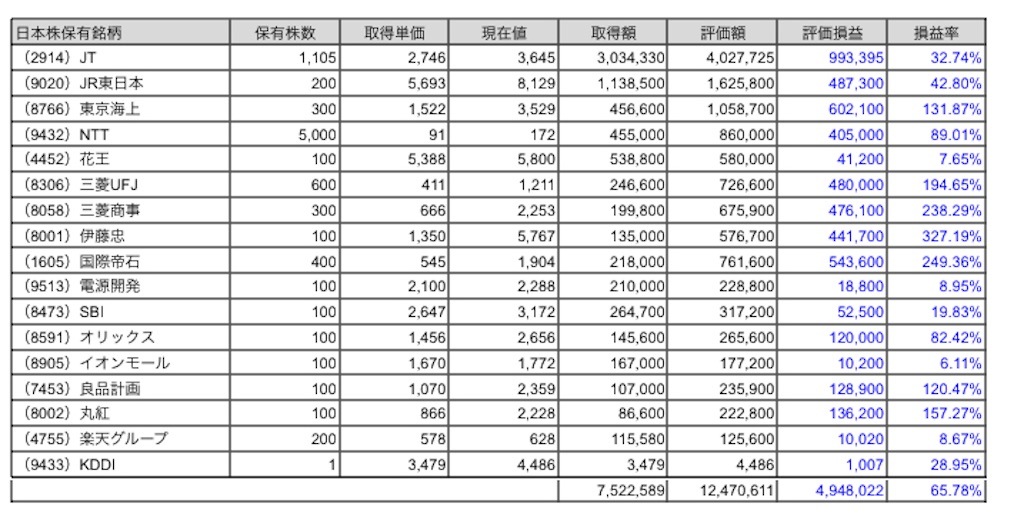 | 日本株保有銘柄 | 保有株数 | 取得単価 | 現在値 | 取得額 | 評価額 | 評価損益 | 損益率 |
|---|---|---|---|---|---|---|---|
| (2914) JT | 1,105 | 2,746 | 3,645 | 3,034,330 | 4,027,725 | 993,395 | 32.74% |
| (9020) JR東日本 | 200 | 5,693 | 8,129 | 1,138,500 | 1,625,800 | 487,300 | 42.80% |
| (8766) 東京海上 | 300 | 1,522 | 3,529 | 456,600 | 1,058,700 | 602,100 | 131.87% |
| (9432) NTT | 5,000 | 91 | 172 | 455,000 | 860,000 | 405,000 | 89.01% |
| (4452) 花王 | 100 | 5,388 | 5,800 | 538,800 | 580,000 | 41,200 | 7.65% |
| (8306) 三菱UFJ | 600 | 411 | 1,211 | 246,600 | 726,600 | 480,000 | 194.65% |
| (8058) 三菱商事 | 300 | 666 | 2,253 | 199,800 | 675,900 | 476,100 | 238.29% |
| (8001) 伊藤忠 | 100 | 1,350 | 5,767 | 135,000 | 576,700 | 441,700 | 327.19% |
| (1605) 国際帝石 | 400 | 545 | 1,904 | 218,000 | 761,600 | 543,600 | 249.36% |
| (9513) 電源開発 | 100 | 2,100 | 2,288 | 210,000 | 228,800 | 18,800 | 8.95% |
| (8473) SBI | 100 | 2,647 | 3,172 | 264,700 | 317,200 | 52,500 | 19.83% |
| (8591) オリックス | 100 | 1,456 | 2,656 | 145,600 | 265,600 | 120,000 | 82.42% |
| (8905) イオンモール | 100 | 1,670 | 1,772 | 167,000 | 177,200 | 10,200 | 6.11% |
| (7453) 良品計画 | 100 | 1,070 | 2,359 | 107,000 | 235,900 | 128,900 | 120.47% |
| (8002) 丸紅 | 100 | 866 | 2,228 | 86,600 | 222,800 | 136,200 | 157.27% |
| (4755) 楽天グループ | 200 | 578 | 628 | 115,580 | 125,600 | 10,020 | 8.67% |
| (9433) KDDI | 1 | 3,479 | 4,486 | 3,479 | 4,486 | 1,007 | 28.95% |
| | | | | 7,522,589 | 12,470,611 | 4,948,022 | 65.78% |